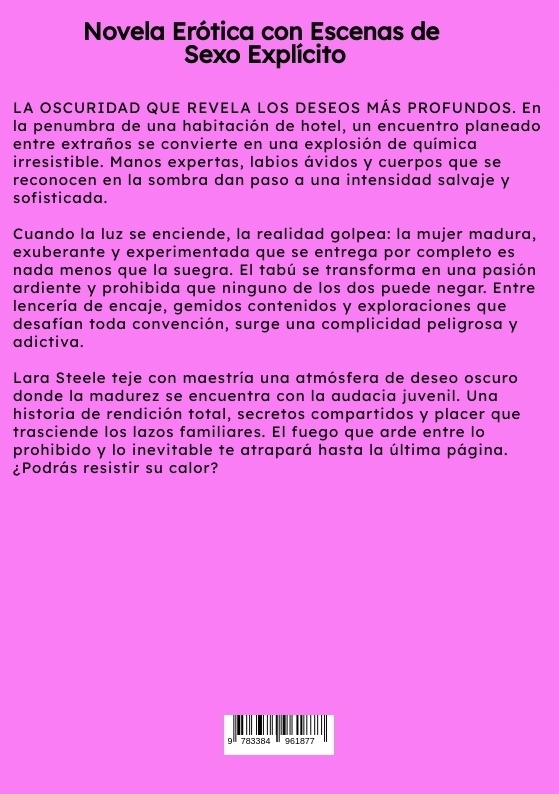 Novela Erótica con Escenas de Sexo Explícito

LA OSCURIDAD QUE REVELA LOS DESEOS MÁS PROFUNDOS. En la penumbra de una habitación de hotel, un encuentro planeado entre extraños se convierte en una explosión de química irresistible. Manos expertas, labios ávidos y cuerpos que se reconocen en la sombra dan paso a una intensidad salvaje y sofisticada.

Cuando la luz se enciende, la realidad golpea: la mujer madura, exuberante y experimentada que se entrega por completo es nada menos que la suegra. El tabú se transforma en una pasión ardiente y prohibida que ninguno de los dos puede negar. Entre lencería de encaje, gemidos contenidos y exploraciones que desafían toda convención, surge una complicidad peligrosa y adictiva.

Lara Steele teje con maestría una atmósfera de deseo oscuro donde la madurez se encuentra con la audacia juvenil. Una historia de rendición total, secretos compartidos y placer que trasciende los lazos familiares. El fuego que arde entre lo prohibido y lo inevitable te atrapará hasta la última página. ¿Podrás resistir su calor?

9 783384 961877